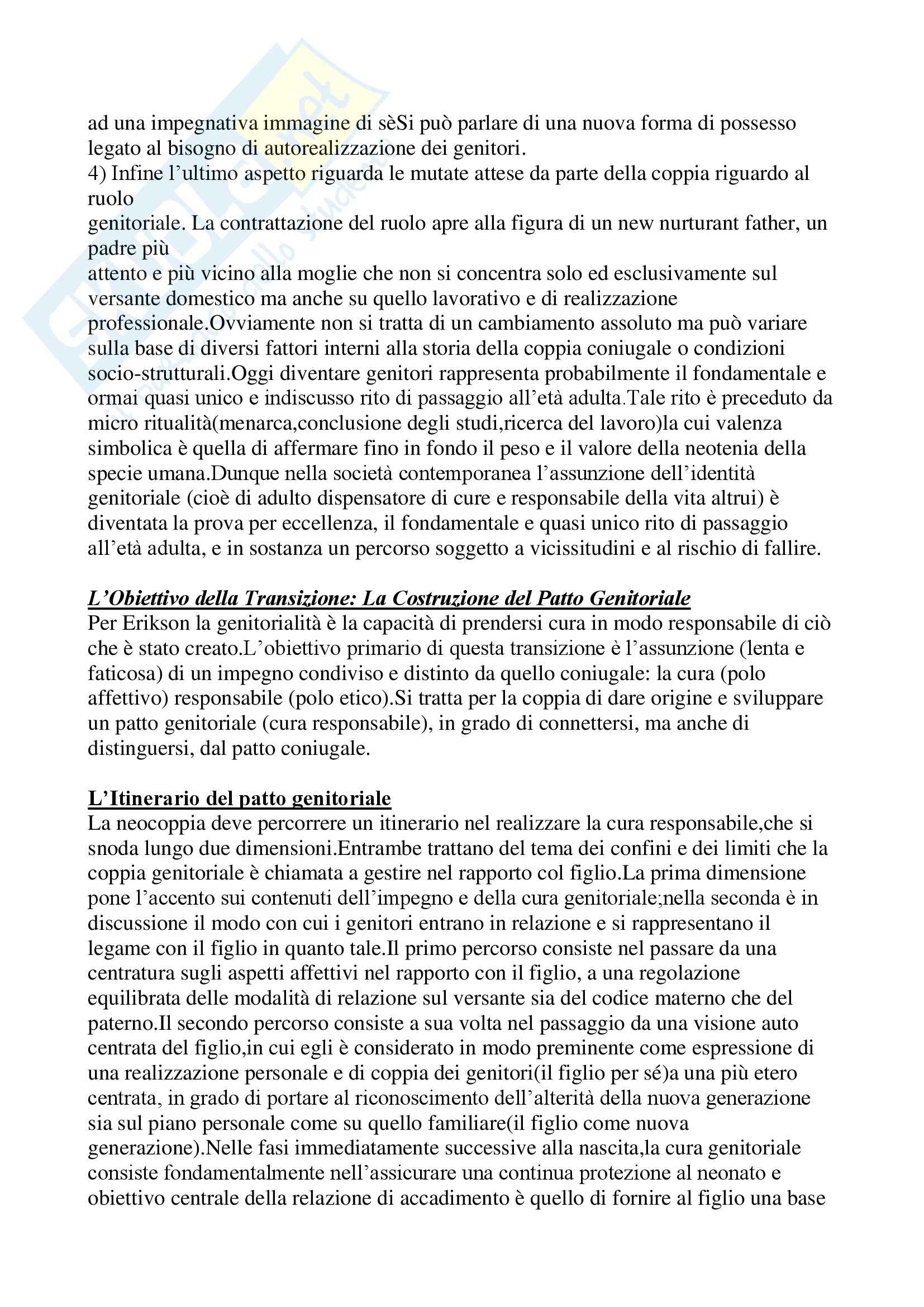 ad una impegnativa immagine di sèSi può parlare di una nuova forma di possesso legato al bisogno di autorealizzazione dei genitori.
4) Infine l'ultimo aspetto riguarda le mutate attese da parte della coppia riguardo al ruolo
genitoriale. La contrattazione del ruolo apre alla figura di un new nurturant father, un padre più
attento e più vicino alla moglie che non si concentra solo ed esclusivamente sul versante domestico ma anche su quello lavorativo e di realizzazione professionale.Ovviamente non si tratta di un cambiamento assoluto ma può variare sulla base di diversi fattori interni alla storia della coppia coniugale o condizioni socio-strutturali.Oggi diventare genitori rappresenta probabilmente il fondamentale e ormai quasi unico e indiscusso rito di passaggio all'età adulta.Tale rito è preceduto da micro ritualità(menarca,conclusione degli studi,ricerca del lavoro)la cui valenza simbolica è quella di affermare fino in fondo il peso e il valore della neotenia della specie umana.Dunque nella società contemporanea l'assunzione dell'identità genitoriale (cioè di adulto dispensatore di cure e responsabile della vita altrui) è diventata la prova per eccellenza, il fondamentale e quasi unico rito di passaggio all'età adulta, e in sostanza un percorso soggetto a vicissitudini e al rischio di fallire.

L'Obiettivo della Transizione: La Costruzione del Patto Genitoriale
Per Erikson la genitorialità è la capacità di prendersi cura in modo responsabile di ciò che è stato creato.L'obiettivo primario di questa transizione è l'assunzione (lenta e faticosa) di un impegno condiviso e distinto da quello coniugale: la cura (polo affettivo) responsabile (polo etico).Si tratta per la coppia di dare origine e sviluppare un patto genitoriale (cura responsabile), in grado di connettersi, ma anche di distinguersi, dal patto coniugale.

L'Itinerario del patto genitoriale
La neocoppia deve percorrere un itinerario nel realizzare la cura responsabile,che si snoda lungo due dimensioni.Entrambe trattano del tema dei confini e dei limiti che la coppia genitoriale è chiamata a gestire nel rapporto col figlio.La prima dimensione pone l'accento sui contenuti dell'impegno e della cura genitoriale;nella seconda è in discussione il modo con cui i genitori entrano in relazione e si rappresentano il legame con il figlio in quanto tale.Il primo percorso consiste nel passare da una centratura sugli aspetti affettivi nel rapporto con il figlio, a una regolazione equilibrata delle modalità di relazione sul versante sia del codice materno che del paterno.Il secondo percorso consiste a sua volta nel passaggio da una visione auto centrata del figlio,in cui egli è considerato in modo preminente come espressione di una realizzazione personale e di coppia dei genitori(il figlio per sé)a una più etero centrata, in grado di portare al riconoscimento dell'alterità della nuova generazione sia sul piano personale come su quello familiare(il figlio come nuova generazione).Nelle fasi immediatamente successive alla nascita,la cura genitoriale consiste fondamentalmente nell'assicurare una continua protezione al neonato e obiettivo centrale della relazione di accadimento è quello di fornire al figlio una base